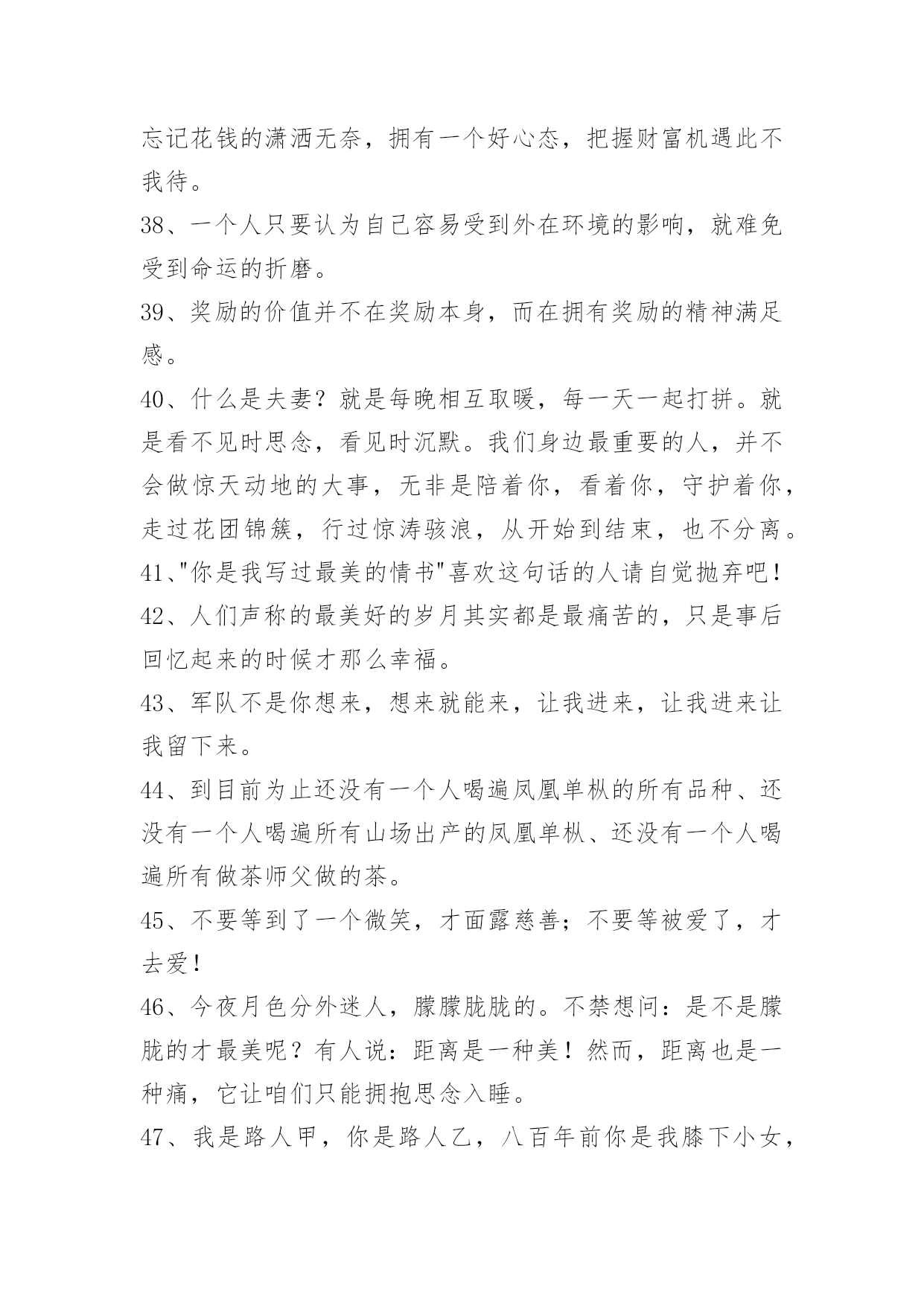 忘记花钱的潇洒无奈，拥有一个好心态，把握财富机遇此不我待。

38、一个人只要认为自己容易受到外在环境的影响，就难免受到命运的折磨。

39、奖励的价值并不在奖励本身，而在拥有奖励的精神满足感。

40、什么是夫妻？就是每晚相互取暖，每一天一起打拼。就是看不见时思念，看见时沉默。我们身边最重要的人，并不会做惊天动地的大事，无非是陪着你，看着你，守护着你，走过花团锦簇，行过惊涛骇浪，从开始到结束，也不分离。

41、"你是我写过最美的情书"喜欢这句话的人请自觉抛弃吧！

42、人们声称的最美好的岁月其实都是最痛苦的，只是事后回忆起来的时候才那么幸福。

43、军队不是你想来，想来就能来，让我进来，让我进来让我留下来。

44、到目前为止还没有一个人喝遍凤凰单枞的所有品种、还没有一个人喝遍所有山场出产的凤凰单枞、还没有一个人喝遍所有做茶师父做的茶。

45、不要等到了一个微笑，才面露慈善；不要等被爱了，才去爱！

46、今夜月色分外迷人，朦朦胧胧的。不禁想问：是不是朦胧的才最美呢？有人说：距离是一种美！然而，距离也是一种痛，它让咱们只能拥抱思念入睡。

47、我是路人甲，你是路人乙，八百年前你是我膝下小女，